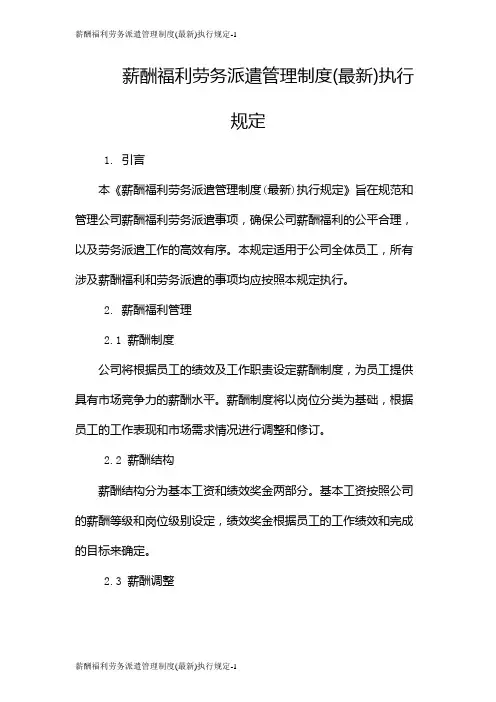 薪酬福利劳务派遣管理制度(最新)执行规定-1

薪酬福利劳务派遣管理制度(最新)执行规定

1. 引言

本《薪酬福利劳务派遣管理制度(最新)执行规定》旨在规范和管理公司薪酬福利劳务派遣事项，确保公司薪酬福利的公平合理，以及劳务派遣工作的高效有序。本规定适用于公司全体员工，所有涉及薪酬福利和劳务派遣的事项均应按照本规定执行。

2. 薪酬福利管理

2.1 薪酬制度

公司将根据员工的绩效及工作职责设定薪酬制度，为员工提供具有市场竞争力的薪酬水平。薪酬制度将以岗位分类为基础，根据员工的工作表现和市场需求情况进行调整和修订。

2.2 薪酬结构

薪酬结构分为基本工资和绩效奖金两部分。基本工资按照公司的薪酬等级和岗位级别设定，绩效奖金根据员工的工作绩效和完成的目标来确定。

2.3 薪酬调整

薪酬福利劳务派遣管理制度(最新)执行规定-1